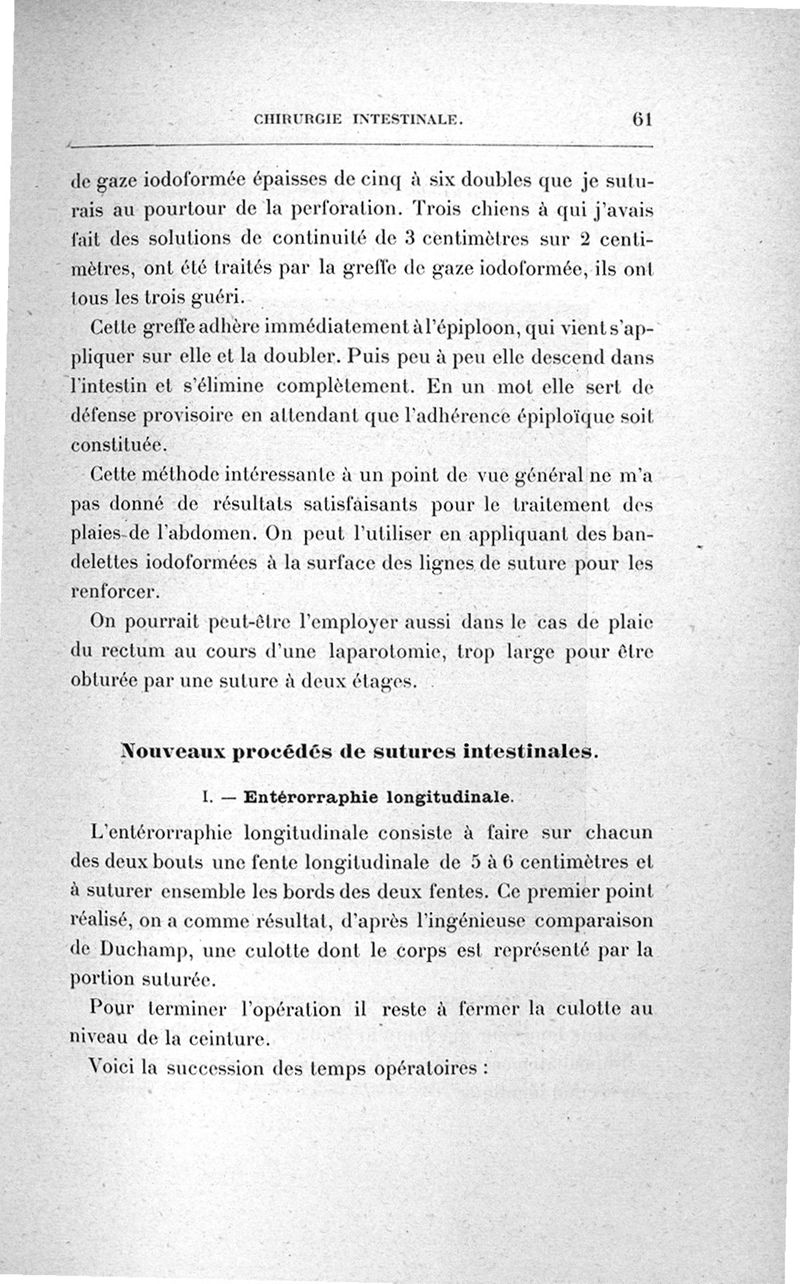 CHIRURGIE INTESTINALE. 61

de gaze iodoformée épaisses de cinq à six doubles que je suturais au pourtour de la perforation. Trois chiens à qui j'avais fait des solutions de continuité de 3 centimètres sur 2 centimètres, ont été traités par la greffe de gaze iodoformée, ils ont tous les trois guéri.

Cette greffe adhère immédiatement à l'épiploon, qui vient s'appliquer sur elle et la doubler. Puis peu à peu elle descend dans l'intestin et s'élimine complètement. En un mot elle sert de défense provisoire en attendant que l'adhérence épiploïque soit constituée.

Cette méthode intéressante à un point de vue général ne m'a pas donné de résultats satisfaisants pour le traitement des plaies de l'abdomen. On peut l'utiliser en appliquant des bandelettes iodoformées à la surface des lignes de suture pour les renforcer.

On pourrait peut-être l'employer aussi dans le cas de plaie du rectum au cours d'une laparotomie, trop large pour être obturée par une suture à deux étages.

Nouveaux procédés de sutures intestinales.

I. — Entérorraphie longitudinale.

L'entérorraphie longitudinale consiste à faire sur chacun des deux bouts une fente longitudinale de 5 à 6 centimètres et à suturer ensemble les bords des deux fentes. Ce premier point réalisé, on a comme résultat, d'après l'ingénieuse comparaison de Duchamp, une culotte dont le corps est représenté par la portion suturée.

Pour terminer l'opération il reste à fermer la culotte au niveau de la ceinture.

Voici la succession des temps opératoires :